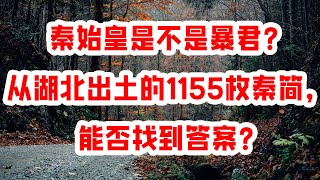 秦始皇是不是暴君？

从湖北出土的1155枚秦简，

能否找到答案？